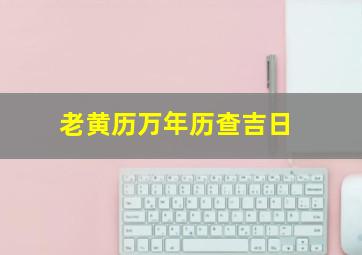 老黄历万年历查吉日